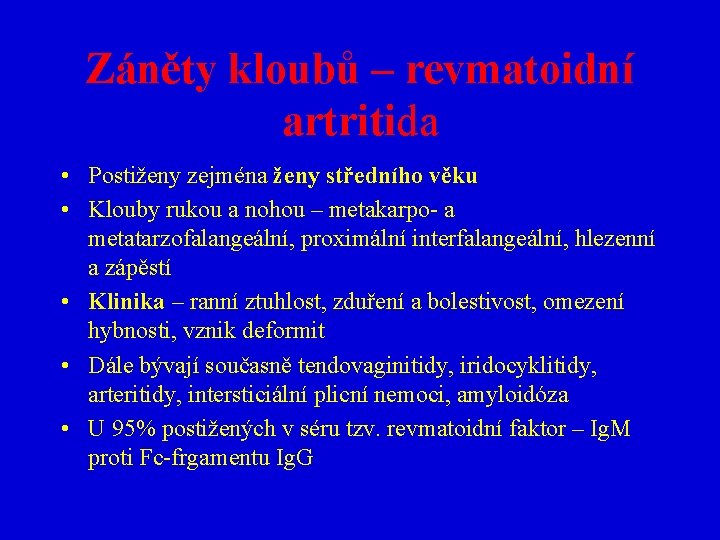 Záněty kloubů – revmatoidní artritida

• Postiženy zejména ženy středního věku
• Klouby rukou a nohou – metakarpo- a metatarzofalangeální, proximální interfalangeální, hlezenní a zápěstí
• Klinika – ranní ztuhlost, zduření a bolestivost, omezení hybnosti, vznik deformit
• Dále bývají současně tendovaginitidy, iridocyklitidy, arteritidy, intersticiální plicní nemoci, amyloidóza
• U 95% postižených v séru tzv. revmatoidní faktor – IgM proti Fc-frgamentu IgG